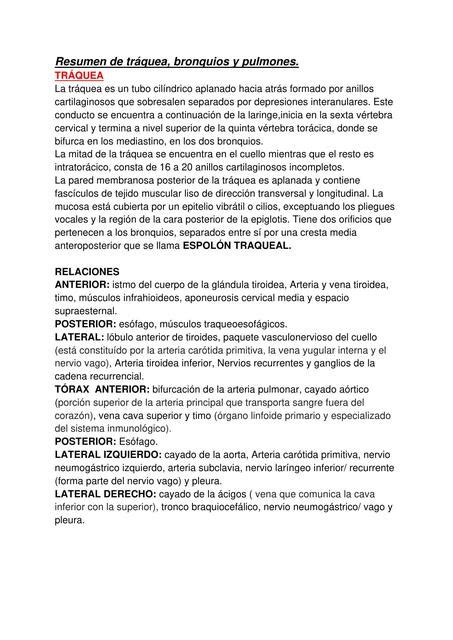 Resumen de tráquea, bronquios y pulmones.
TRÁQUEA
La tráquea es un tubo cilíndrico aplanado hacia atrás formado por anillos cartilaginosos que sobresalen separados por depresiones interanulares. Este conducto se encuentra a continuación de la laringe,inicia en la sexta vértebra cervical y termina a nivel superior de la quinta vértebra torácica, donde se bifurca en los mediastino, en los dos bronquios.
La mitad de la tráquea se encuentra en el cuello mientras que el resto es intratorácico, consta de 16 a 20 anillos cartilaginosos incompletos.
La pared membranosa posterior de la tráquea es aplanada y contiene fascículos de tejido muscular liso de dirección transversal y longitudinal. La mucosa está cubierta por un epitelio vibrátil o cilios, exceptuando los pliegues vocales y la región de la cara posterior de la epiglotis. Tiene dos orificios que pertenecen a los bronquios, separados entre sí por una cresta media anteroposterior que se llama ESPOLÓN TRAQUEAL.

RELACIONES
ANTERIOR: istmo del cuerpo de la glándula tiroidea, Arteria y vena tiroidea, timo, músculos infrahioideos, aponeurosis cervical media y espacio supraesternal.
POSTERIOR: esófago, músculos traqueoesofágicos.
LATERAL: lóbulo anterior de tiroides, paquete vasculonervioso del cuello (está constituído por la arteria carótida primitiva, la vena yugular interna y el nervio vago), Arteria tiroidea inferior, Nervios recurrentes y ganglios de la cadena recurrencial.
TÓRAX ANTERIOR: bifurcación de la arteria pulmonar, cayado aórtico (porción superior de la arteria principal que transporta sangre fuera del corazón), vena cava superior y timo (órgano linfoide primario y especializado del sistema inmunológico).
POSTERIOR: Esófago.
LATERAL IZQUIERDO: cayado de la aorta, Arteria carótida primitiva, nervio neumogástrico izquierdo, arteria subclavia, nervio laríngeo inferior/ recurrente (forma parte del nervio vago) y pleura.
LATERAL DERECHO: cayado de la ácigos ( vena que comunica la cava inferior con la superior), tronco braquiocefálico, nervio neumogástrico/ vago y pleura.